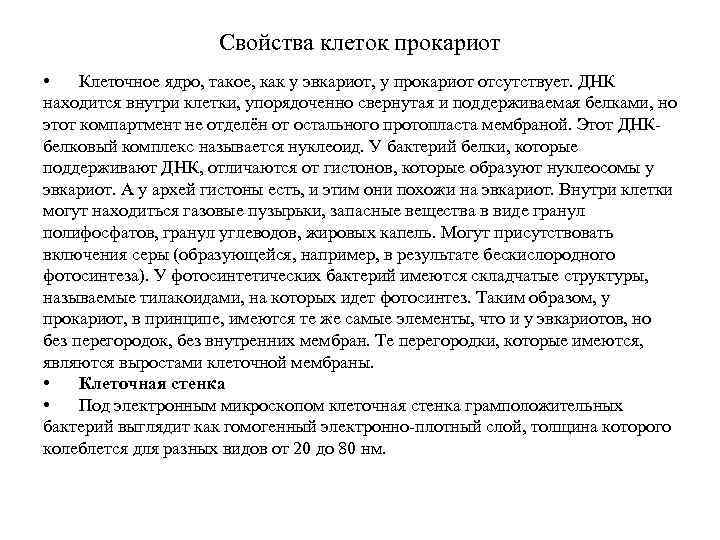 Свойства клеток прокариот

• Клеточное ядро, такое, как у эвкариот, у прокариот отсутствует. ДНК находится внутри клетки, упорядоченно свернутая и поддерживаемая белками, но этот компартмент не отделён от остального протопласта мембраной. Этот ДНК-белковый комплекс называется нуклеоид. У бактерий белки, которые поддерживают ДНК, отличаются от гистонов, которые образуют нуклеосомы у эвкариот. А у архей гистоны есть, и этим они похожи на эвкариот. Внутри клетки могут находиться газовые пузырьки, запасные вещества в виде гранул полифосфатов, гранул углеводов, жировых капель. Могут присутствовать включения серы (образующейся, например, в результате бескислородного фотосинтеза). У фотосинтетических бактерий имеются складчатые структуры, называемые тилакоидами, на которых идет фотосинтез. Таким образом, у прокариот, в принципе, имеются те же самые элементы, что и у эвкариотов, но без перегородок, без внутренних мембран. Те перегородки, которые имеются, являются выростами клеточной мембраны.
• Клеточная стенка
• Под электронным микроскопом клеточная стенка грамположительных бактерий выглядит как гомогенный электронно-плотный слой, толщина которого колеблется для разных видов от 20 до 80 нм.